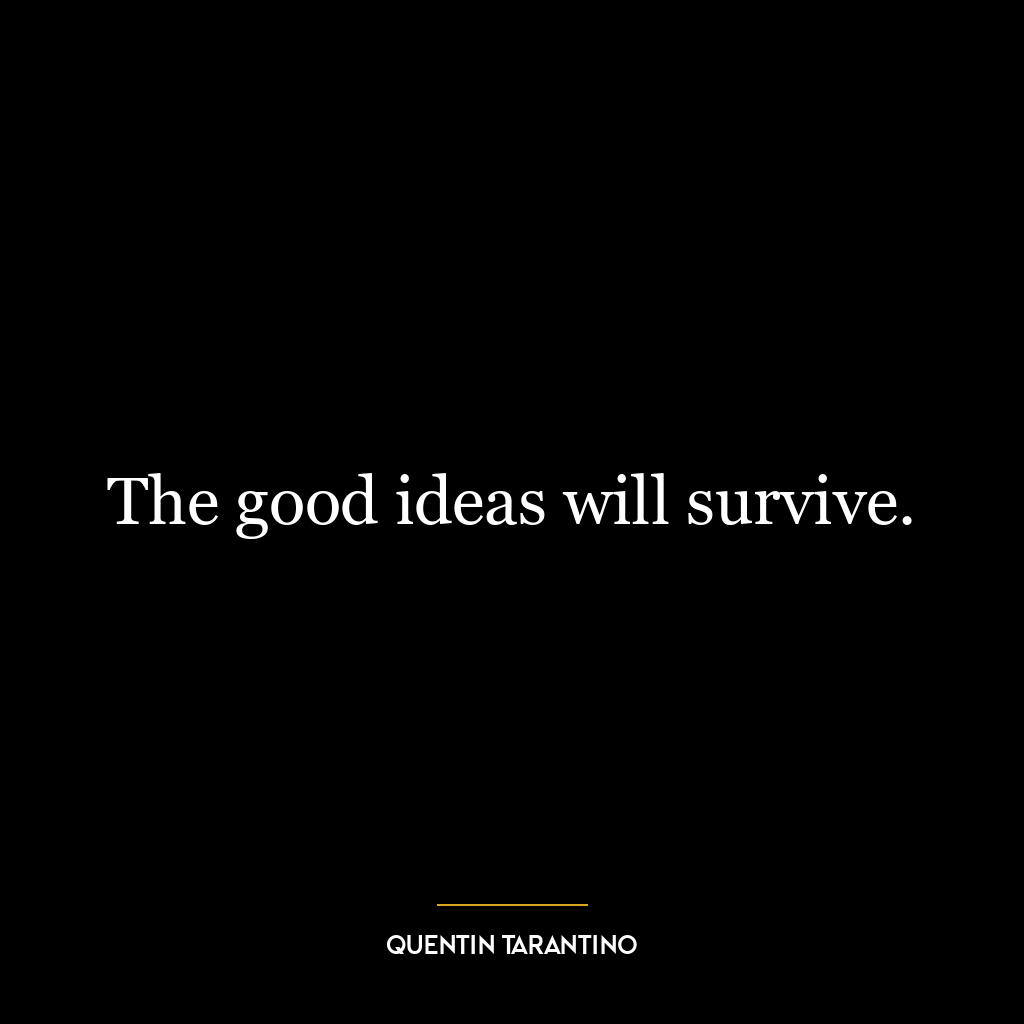 The good ideas will survive.

QUENTIN TARANTINO